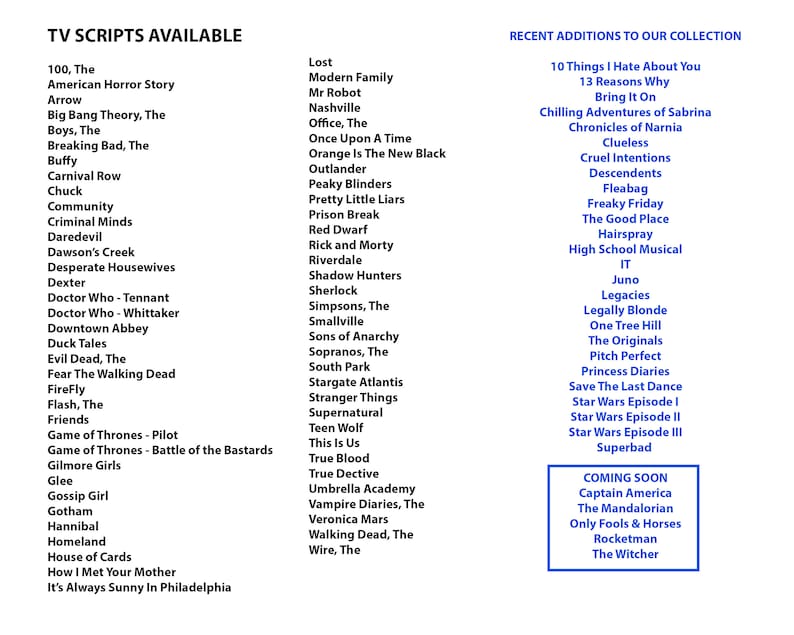 TV SCRIPTS AVAILABLE

100, The
American Horror Story
Arrow
Big Bang Theory, The
Boys, The
Breaking Bad, The
Buffy
Carnival Row
Chuck
Community
Criminal Minds
Daredevil
Dawson's Creek
Desperate Housewives
Dexter
Doctor Who - Tennant
Doctor Who - Whittaker
Downtown Abbey
Duck Tales
Evil Dead, The
Fear The Walking Dead
FireFly
Flash, The
Friends
Game of Thrones - Pilot
Game of Thrones - Battle of the Bastards
Gilmore Girls
Glee
Gossip Girl
Gotham
Hannibal
Homeland
House of Cards
How I Met Your Mother
It's Always Sunny In Philadelphia

Lost
Modern Family
Mr Robot
Nashville
Office, The
Once Upon A Time
Orange Is The New Black
Outlander
Peaky Blinders
Pretty Little Liars
Prison Break
Red Dwarf
Rick and Morty
Riverdale
Shadow Hunters
Sherlock
Simpsons, The
Smallville
Sons of Anarchy
Sopranos, The
South Park
Stargate Atlantis
Stranger Things
Supernatural
Teen Wolf
This Is Us
True Blood
True Dective
Umbrella Academy
Vampire Diaries, The
Veronica Mars
Walking Dead, The
Wire, The

RECENT ADDITIONS TO OUR COLLECTION

10 Things I Hate About You
13 Reasons Why
Bring It On
Chilling Adventures of Sabrina
Chronicles of Narnia
Clueless
Cruel Intentions
Descendents
Fleabag
Freaky Friday
The Good Place
Hairspray
High School Musical
IT
Juno
Legacies
Legally Blonde
One Tree Hill
The Originals
Pitch Perfect
Princess Diaries
Save The Last Dance
Star Wars Episode I
Star Wars Episode II
Star Wars Episode III
Superbad

COMING SOON
Captain America
The Mandalorian
Only Fools & Horses
Rocketman
The Witcher